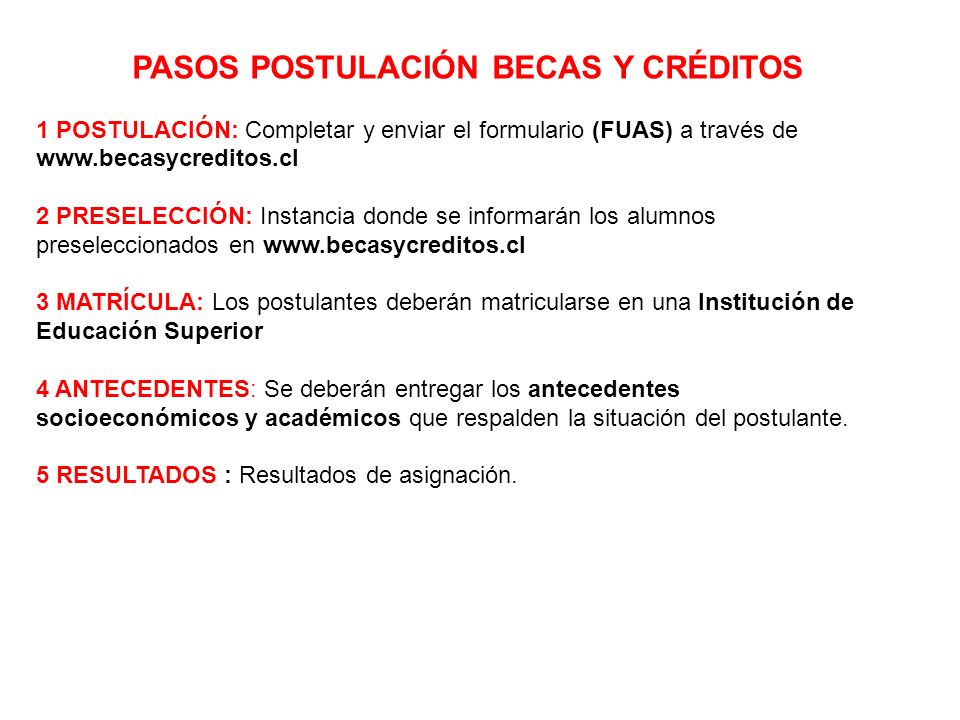 PASOS POSTULACIÓN BECAS Y CRÉDITOS

1 POSTULACIÓN: Completar y enviar el formulario (FUAS) a través de www.becasycreditos.cl

2 PRESELECCIÓN: Instancia donde se informarán los alumnos preseleccionados en www.becasycreditos.cl

3 MATRÍCULA: Los postulantes deberán matricularse en una Institución de Educación Superior

4 ANTECEDENTES: Se deberán entregar los antecedentes socioeconómicos y académicos que respalden la situación del postulante.

5 RESULTADOS : Resultados de asignación.